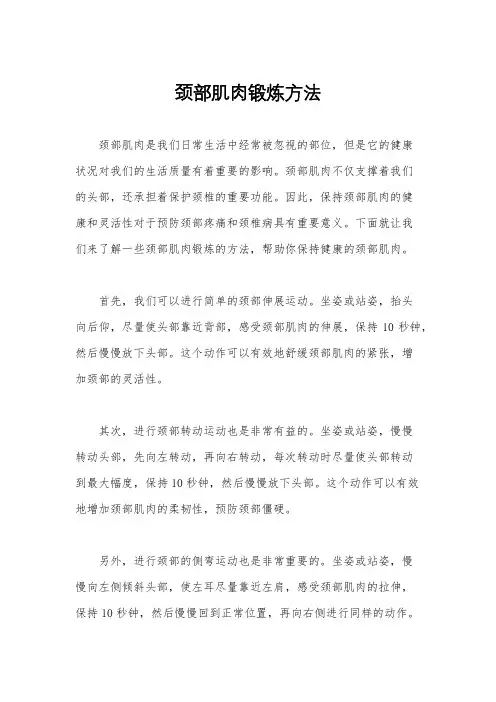 颈部肌肉锻炼方法

颈部肌肉是我们日常生活中经常被忽视的部位，但是它的健康状况对我们的生活质量有着重要的影响。颈部肌肉不仅支撑着我们的头部，还承担着保护颈椎的重要功能。因此，保持颈部肌肉的健康和灵活性对于预防颈部疼痛和颈椎病具有重要意义。下面就让我们来了解一些颈部肌肉锻炼的方法，帮助你保持健康的颈部肌肉。

首先，我们可以进行简单的颈部伸展运动。坐姿或站姿，抬头向后仰，尽量使头部靠近背部，感受颈部肌肉的伸展，保持 10 秒钟，然后慢慢放下头部。这个动作可以有效地舒缓颈部肌肉的紧张，增加颈部的灵活性。

其次，进行颈部转动运动也是非常有益的。坐姿或站姿，慢慢转动头部，先向左转动，再向右转动，每次转动时尽量使头部转动到最大幅度，保持 10 秒钟，然后慢慢放下头部。这个动作可以有效地增加颈部肌肉的柔韧性，预防颈部僵硬。

另外，进行颈部的侧弯运动也是非常重要的。坐姿或站姿，慢慢向左侧倾斜头部，使左耳尽量靠近左肩，感受颈部肌肉的拉伸，保持 10 秒钟，然后慢慢回到正常位置，再向右侧进行同样的动作。